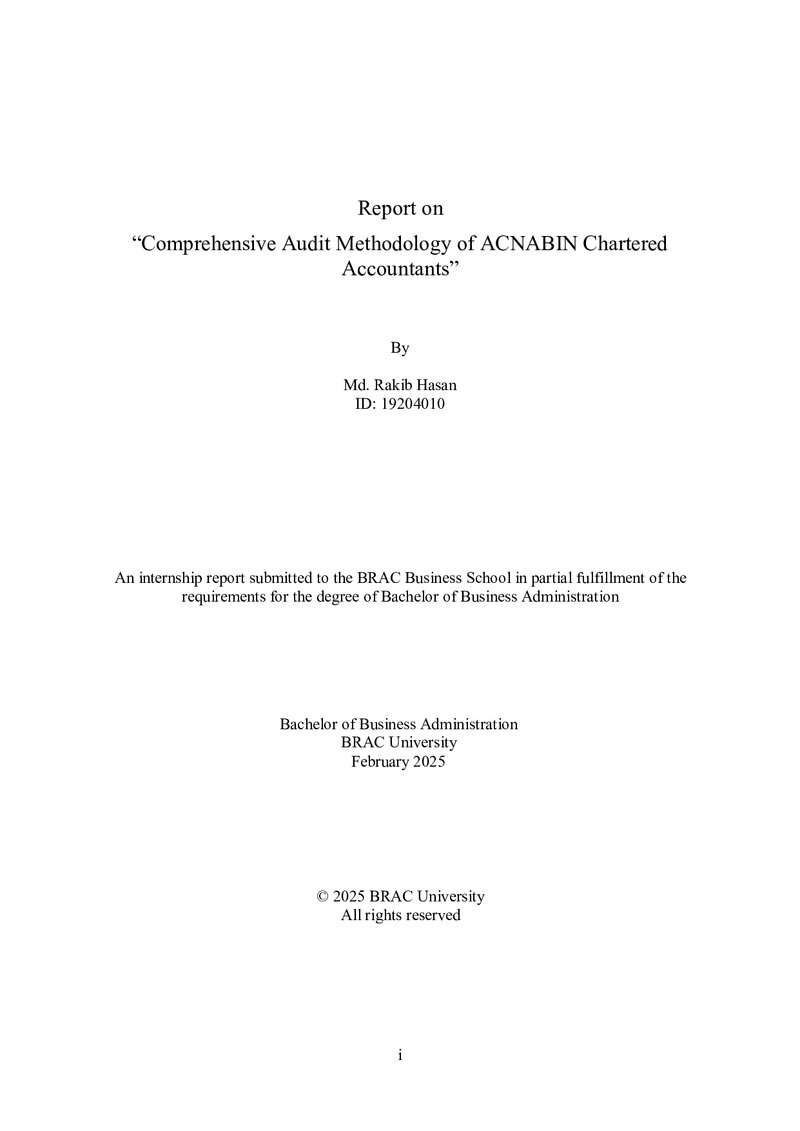 Report on

"Comprehensive Audit Methodology of ACNABIN Chartered Accountants"

By

Md. Rakib Hasan
ID: 19204010

An internship report submitted to the BRAC Business School in partial fulfillment of the requirements for the degree of Bachelor of Business Administration

Bachelor of Business Administration
BRAC University
February 2025

© 2025 BRAC University
All rights reserved

i